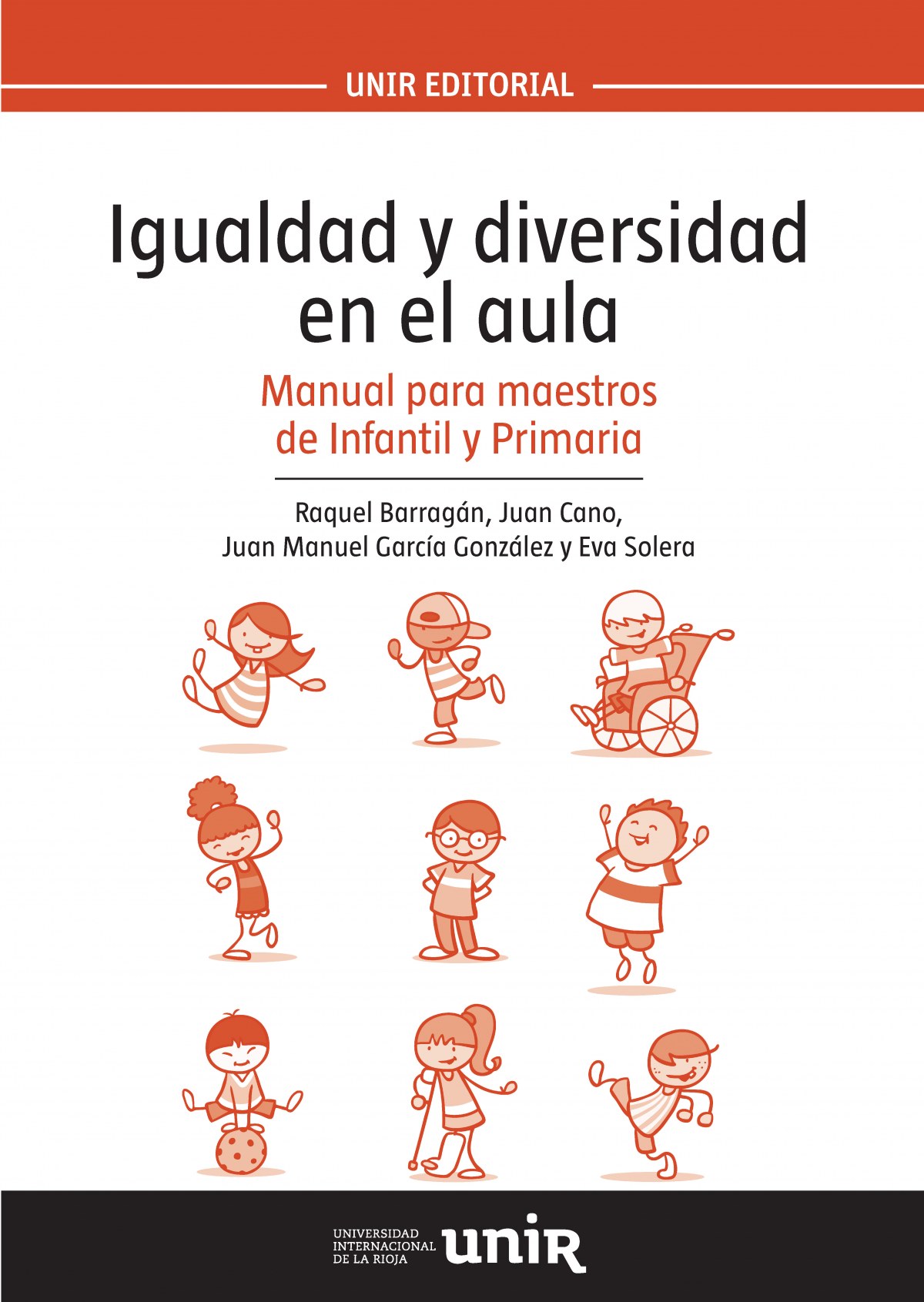 UNIR EDITORIAL

Igualdad y diversidad en el aula

Manual para maestros de Infantil y Primaria

Raquel Barragán, Juan Cano, Juan Manuel García González y Eva Solera

UNIVERSIDAD
INTERNACIONAL
DE LA RIOJA
unir